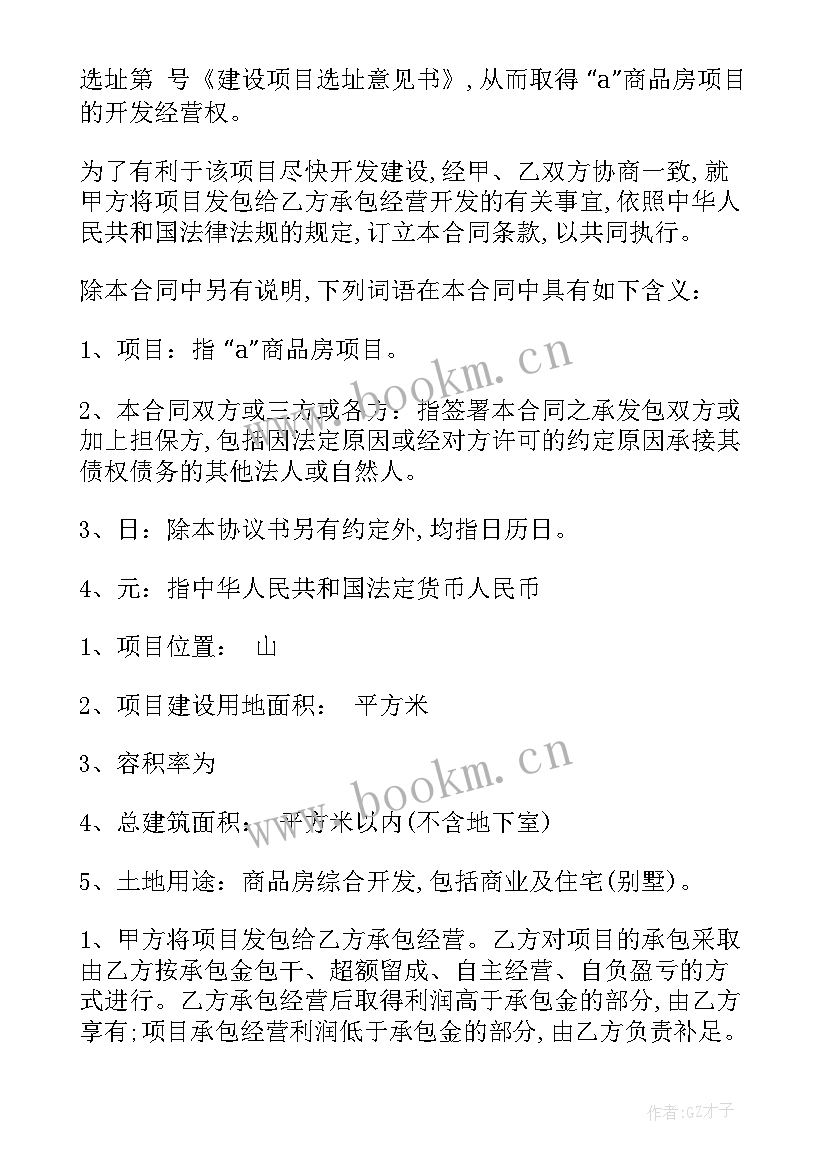 选址第 号《建设项目选址意见书》，从而取得“a”商品房项目的开发经营权。

为了有利于该项目尽快开发建设，经甲、乙双方协商一致，就甲方将项目发包给乙方承包经营开发的有关事宜，依照中华人民共和国法律法规的规定，订立本合同条款，以共同执行。

除本合同中另有说明，下列词语在本合同中具有如下含义：

1、项目：指“a”商品房项目。

2、本合同双方或三方或各方：指签署本合同之承发包双方或加上担保方，包括因法定原因或经对方许可的约定原因承接其债权债务的其他法人或自然人。

3、日：除本协议书另有约定外，均指日历日。

4、元：指中华人民共和国法定货币人民币

1、项目位置： 山

2、项目建设用地面积： 平方米

3、容积率为

4、总建筑面积： 平方米以内(不含地下室)

5、土地用途：商品房综合开发，包括商业及住宅(别墅)。

1、甲方将项目发包给乙方承包经营。乙方对项目的承包采取由乙方按承包金包干、超额留成、自主经营、自负盈亏的方式进行。乙方承包经营后取得利润高于承包金的部分，由乙方享有；项目承包经营利润低于承包金的部分，由乙方负责补足。

www.bookm.cn

www.bookm.cn

作者:GZ才子